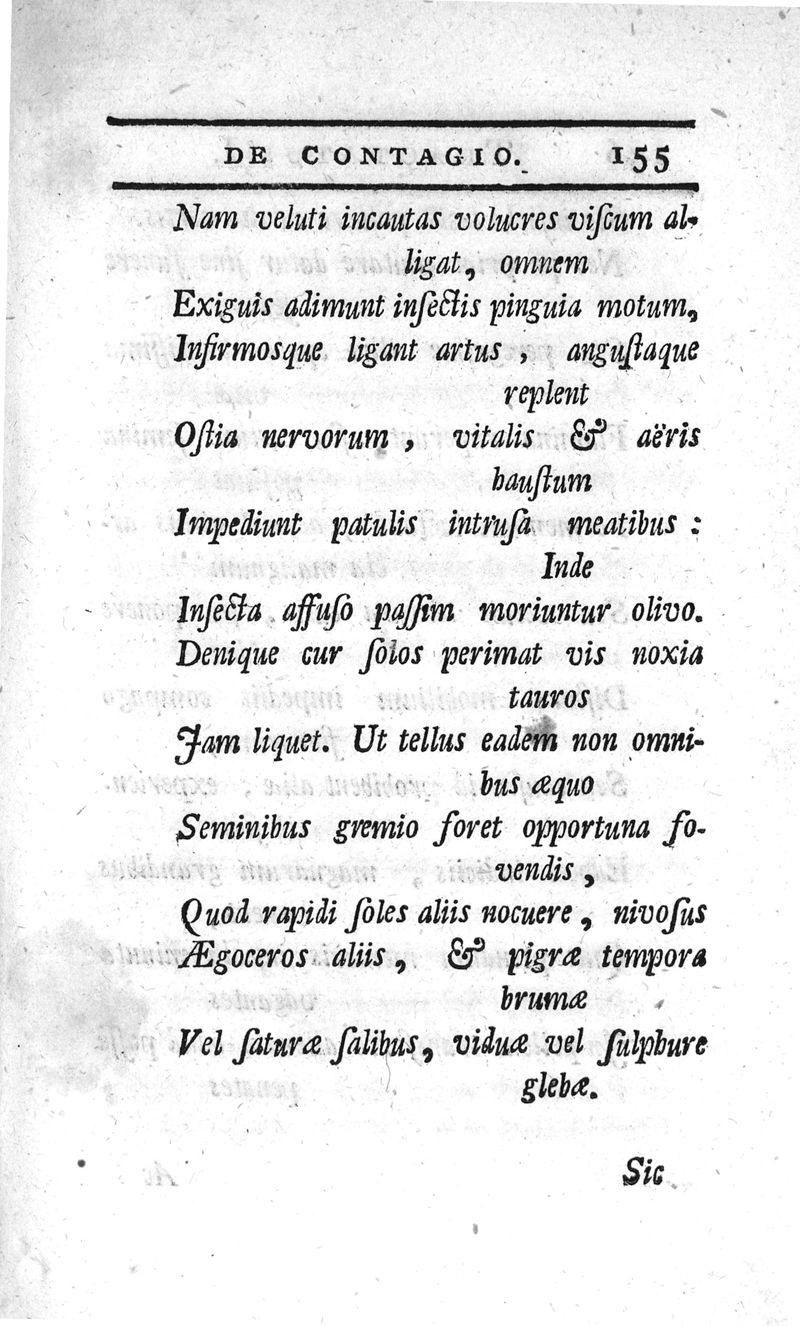 DE CONTAGIO. 155

Nam veluti incautas volucres viſcum alligat, omnem
Exiguis adimunt inſectis pinguia motum,
Infirmosque ligant artus, anguſtaque replent
Oſtia nervorum, vitalis & aëris hauſtum
Impediunt patulis intruſa meatibus: Inde
Inſecta affuſo paſſim moriuntur olivo.
Denique cur ſolos perimat vis noxia tauros
Jam liquet. Ut tellus eadem non omnibus æquo
Seminibus gremio foret opportuna fovendis,
Quod rapidi ſoles aliis nocuere, nivoſus
Ægoceros aliis, & pigræ tempora brumæ
Vel ſaturæ ſalibus, viduæ vel ſulphure glebæ.

Sic